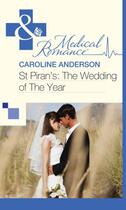 &
Medical Romance

CAROLINE ANDERSON
St Piran's: The Wedding of The Year